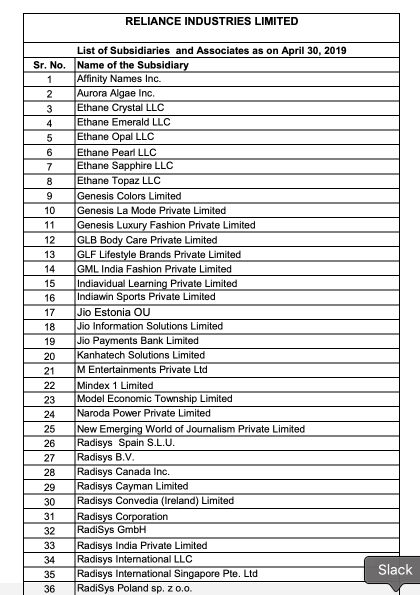 RELIANCE INDUSTRIES LIMITED

List of Subsidiaries and Associates as on April 30, 2019

| Sr. No. | Name of the Subsidiary |
|---|---|
| 1 | Affinity Names Inc. |
| 2 | Aurora Algae Inc. |
| 3 | Ethane Crystal LLC |
| 4 | Ethane Emerald LLC |
| 5 | Ethane Opal LLC |
| 6 | Ethane Pearl LLC |
| 7 | Ethane Sapphire LLC |
| 8 | Ethane Topaz LLC |
| 9 | Genesis Colors Limited |
| 10 | Genesis La Mode Private Limited |
| 11 | Genesis Luxury Fashion Private Limited |
| 12 | GLB Body Care Private Limited |
| 13 | GLF Lifestyle Brands Private Limited |
| 14 | GML India Fashion Private Limited |
| 15 | Indiavidual Learning Private Limited |
| 16 | Indiawin Sports Private Limited |
| 17 | Jio Estonia OU |
| 18 | Jio Information Solutions Limited |
| 19 | Jio Payments Bank Limited |
| 20 | Kanhatech Solutions Limited |
| 21 | M Entertainments Private Ltd |
| 22 | Mindex 1 Limited |
| 23 | Model Economic Township Limited |
| 24 | Naroda Power Private Limited |
| 25 | New Emerging World of Journalism Private Limited |
| 26 | Radisys Spain S.L.U. |
| 27 | Radisys B.V. |
| 28 | Radisys Canada Inc. |
| 29 | Radisys Cayman Limited |
| 30 | Radisys Convedia (Ireland) Limited |
| 31 | Radisys Corporation |
| 32 | RadiSys GmbH |
| 33 | Radisys India Private Limited |
| 34 | Radisys International LLC |
| 35 | Radisys International Singapore Pte. Ltd |
| 36 | RadiSys Poland sp. z o.o. |

Slack